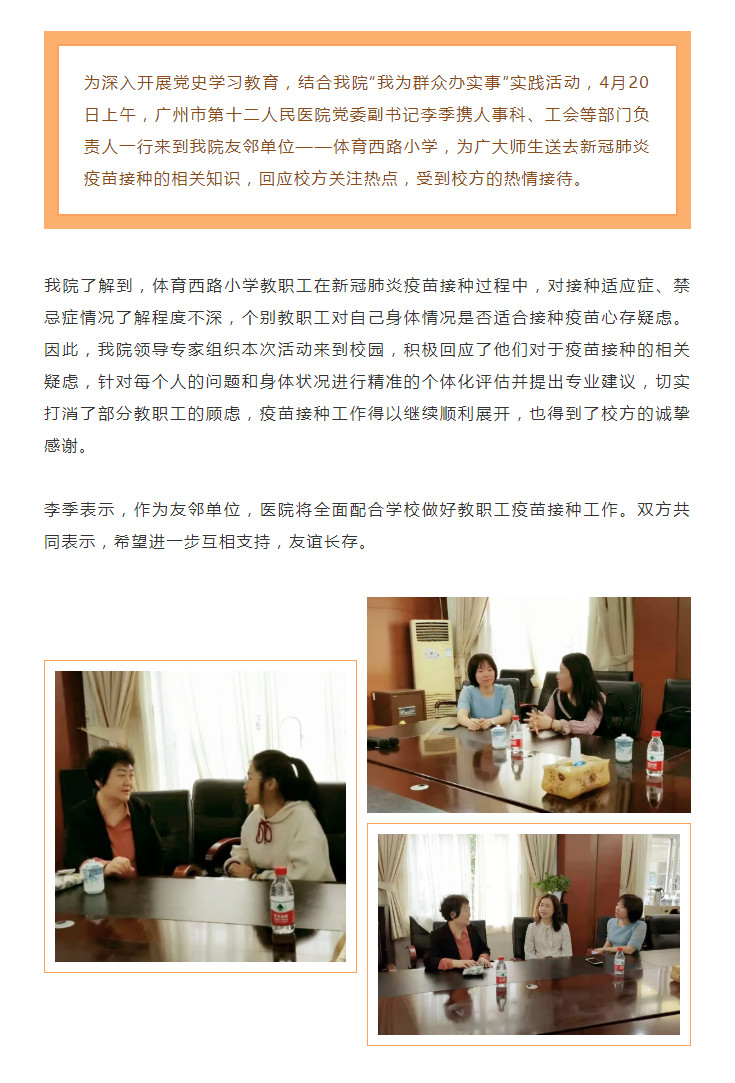 为深入开展党史学习教育，结合我院“我为群众办实事”实践活动，4月20日上午，广州市第十二人民医院党委副书记李季携人事科、工会等部门负责人一行来到我院友邻单位——体育西路小学，为广大师生送去新冠肺炎疫苗接种的相关知识，回应校方关注热点，受到校方的热情接待。

我院了解到，体育西路小学教职工在新冠肺炎疫苗接种过程中，对接种适应症、禁忌症情况了解程度不深，个别教职工对自己身体情况是否适合接种疫苗心存疑虑。因此，我院领导专家组织本次活动来到校园，积极回应了他们对于疫苗接种的相关疑虑，针对每个人的问题和身体状况进行精准的个体化评估并提出专业建议，切实打消了部分教职工的顾虑，疫苗接种工作得以继续顺利展开，也得到了校方的诚挚感谢。

李季表示，作为友邻单位，医院将全面配合学校做好教职工疫苗接种工作。双方共同表示，希望进一步互相支持，友谊长存。